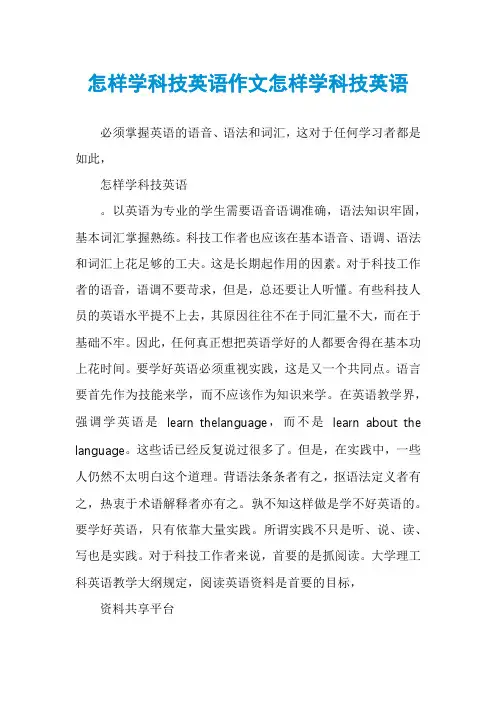 怎样学科技英语作文怎样学科技英语

必须掌握英语的语音、语法和词汇，这对于任何学习者都是如此，

怎样学科技英语

。以英语为专业的学生需要语音语调准确，语法知识牢固，基本词汇掌握熟练。科技工作者也应该在基本语音、语调、语法和词汇上花足够的工夫。这是长期起作用的因素。对于科技工作者的语音，语调不要苛求，但是，总还要让人听懂。有些科技人员的英语水平提不上去，其原因往往不在于同汇量不大，而在于基础不牢。因此，任何真正想把英语学好的人都要舍得在基本功上花时间。要学好英语必须重视实践，这是又一个共同点。语言要首先作为技能来学，而不应该作为知识来学。在英语教学界，强调学英语是 learn thelanguage，而不是 learn about the language。这些话已经反复说过很多了。但是，在实践中，一些人仍然不太明白这个道理。背语法条条者有之，抠语法定义者有之，热衷于术语解释者亦有之。孰不知这样做是学不好英语的。要学好英语，只有依靠大量实践。所谓实践不只是听、说、读、写也是实践。对于科技工作者来说，首要的是抓阅读。大学理工科英语教学大纲规定，阅读英语资料是首要的目标，

资料共享平台